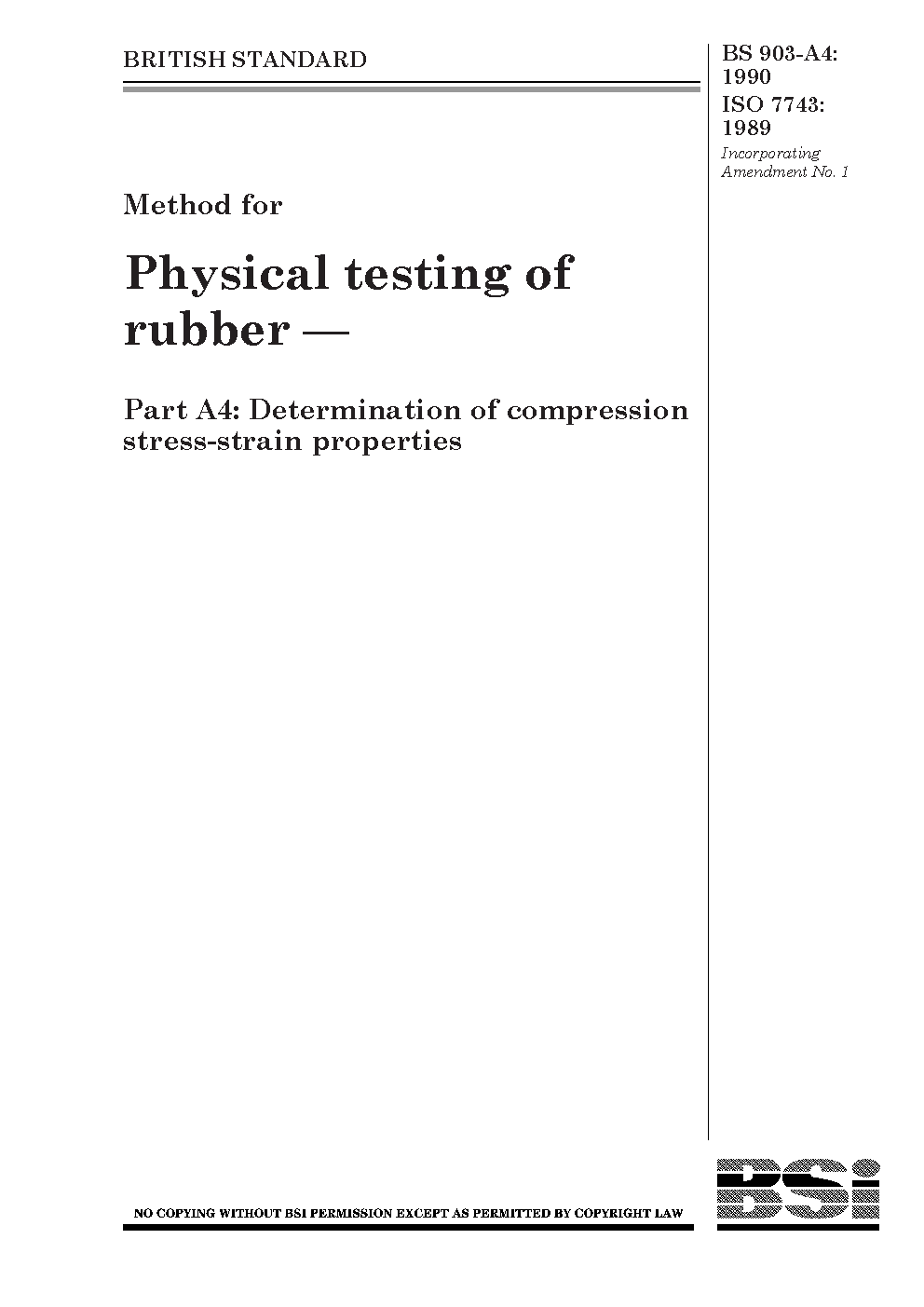 BRITISH STANDARD

BS 903-A4: 1990
ISO 7743: 1989
Incorporating Amendment No. 1

Method for

Physical testing of rubber —

Part A4: Determination of compression stress-strain properties

NO COPYING WITHOUT BSI PERMISSION EXCEPT AS PERMITTED BY COPYRIGHT LAW

BSi